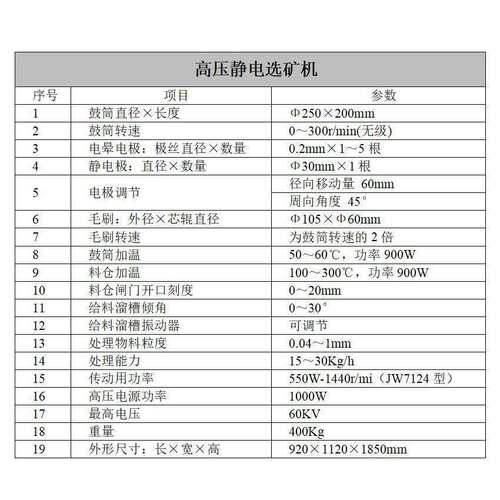 高压静电选矿机

| 序号 | 项目 | 参数 |
|---|---|---|
| 1 | 鼓筒直径×长度 | Φ250×200mm |
| 2 | 鼓筒转速 | 0～300r/min(无级) |
| 3 | 电晕电极：极丝直径×数量 | 0.2mm×1～5 根 |
| 4 | 静电极：直径×数量 | Φ30mm×1 根 |
| 5 | 电极调节 | 径向移动量 60mm |
|  |  | 周向角度 45° |
| 6 | 毛刷：外径×芯辊直径 | Φ105×Φ60mm |
| 7 | 毛刷转速 | 为鼓筒转速的 2 倍 |
| 8 | 鼓筒加温 | 50～60℃，功率 900W |
| 9 | 料仓加温 | 100～300℃，功率 900W |
| 10 | 料仓闸门开口刻度 | 0～20mm |
| 11 | 给料溜槽倾角 | 0～30° |
| 12 | 给料溜槽振动器 | 可调节 |
| 13 | 处理物料粒度 | 0.04～1mm |
| 14 | 处理能力 | 15～30Kg/h |
| 15 | 传动用功率 | 550W-1440r/mi（JW7124 型） |
| 16 | 高压电源功率 | 1000W |
| 17 | 最高电压 | 60KV |
| 18 | 重量 | 400Kg |
| 19 | 外形尺寸：长×宽×高 | 920×1120×1850mm |